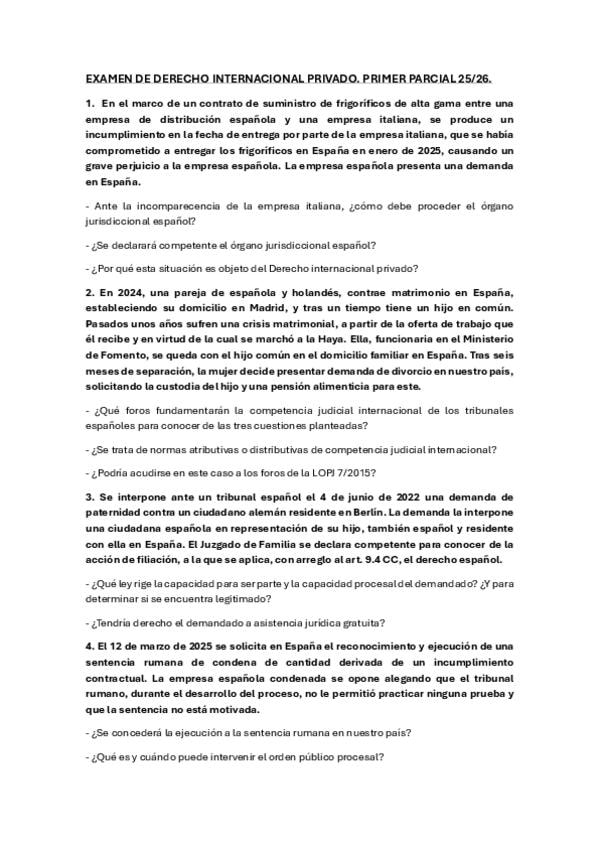 EXAMEN DE DERECHO INTERNACIONAL PRIVADO. PRIMER PARCIAL 25/26.

1. En el marco de un contrato de suministro de frigoríficos de alta gama entre una empresa de distribución española y una empresa italiana, se produce un incumplimiento en la fecha de entrega por parte de la empresa italiana, que se había comprometido a entregar los frigoríficos en España en enero de 2025, causando un grave perjuicio a la empresa española. La empresa española presenta una demanda en España.

- Ante la incomparecencia de la empresa italiana, ¿cómo debe proceder el órgano jurisdiccional español?

- ¿Se declarará competente el órgano jurisdiccional español?

- ¿Por qué esta situación es objeto del Derecho internacional privado?

2. En 2024, una pareja de española y holandés, contrae matrimonio en España, estableciendo su domicilio en Madrid, y tras un tiempo tiene un hijo en común. Pasados unos años sufren una crisis matrimonial, a partir de la oferta de trabajo que él recibe y en virtud de la cual se marchó a la Haya. Ella, funcionaria en el Ministerio de Fomento, se queda con el hijo común en el domicilio familiar en España. Tras seis meses de separación, la mujer decide presentar demanda de divorcio en nuestro país, solicitando la custodia del hijo y una pensión alimenticia para este.

- ¿Qué foros fundamentarán la competencia judicial internacional de los tribunales españoles para conocer de las tres cuestiones planteadas?

- ¿Se trata de normas atributivas o distributivas de competencia judicial internacional?

- ¿Podría acudirse en este caso a los foros de la LOPJ 7/2015?

3. Se interpone ante un tribunal español el 4 de junio de 2022 una demanda de paternidad contra un ciudadano alemán residente en Berlín. La demanda la interpone una ciudadana española en representación de su hijo, también español y residente con ella en España. El Juzgado de Familia se declara competente para conocer de la acción de filiación, a la que se aplica, con arreglo al art. 9.4 CC, el derecho español.

- ¿Qué ley rige la capacidad para ser parte y la capacidad procesal del demandado? ¿Y para determinar si se encuentra legitimado?

- ¿Tendría derecho el demandado a asistencia jurídica gratuita?

4. El 12 de marzo de 2025 se solicita en España el reconocimiento y ejecución de una sentencia rumana de condena de cantidad derivada de un incumplimiento contractual. La empresa española condenada se opone alegando que el tribunal rumano, durante el desarrollo del proceso, no le permitió practicar ninguna prueba y que la sentencia no está motivada.

- ¿Se concederá la ejecución a la sentencia rumana en nuestro país?

- ¿Qué es y cuándo puede intervenir el orden público procesal?